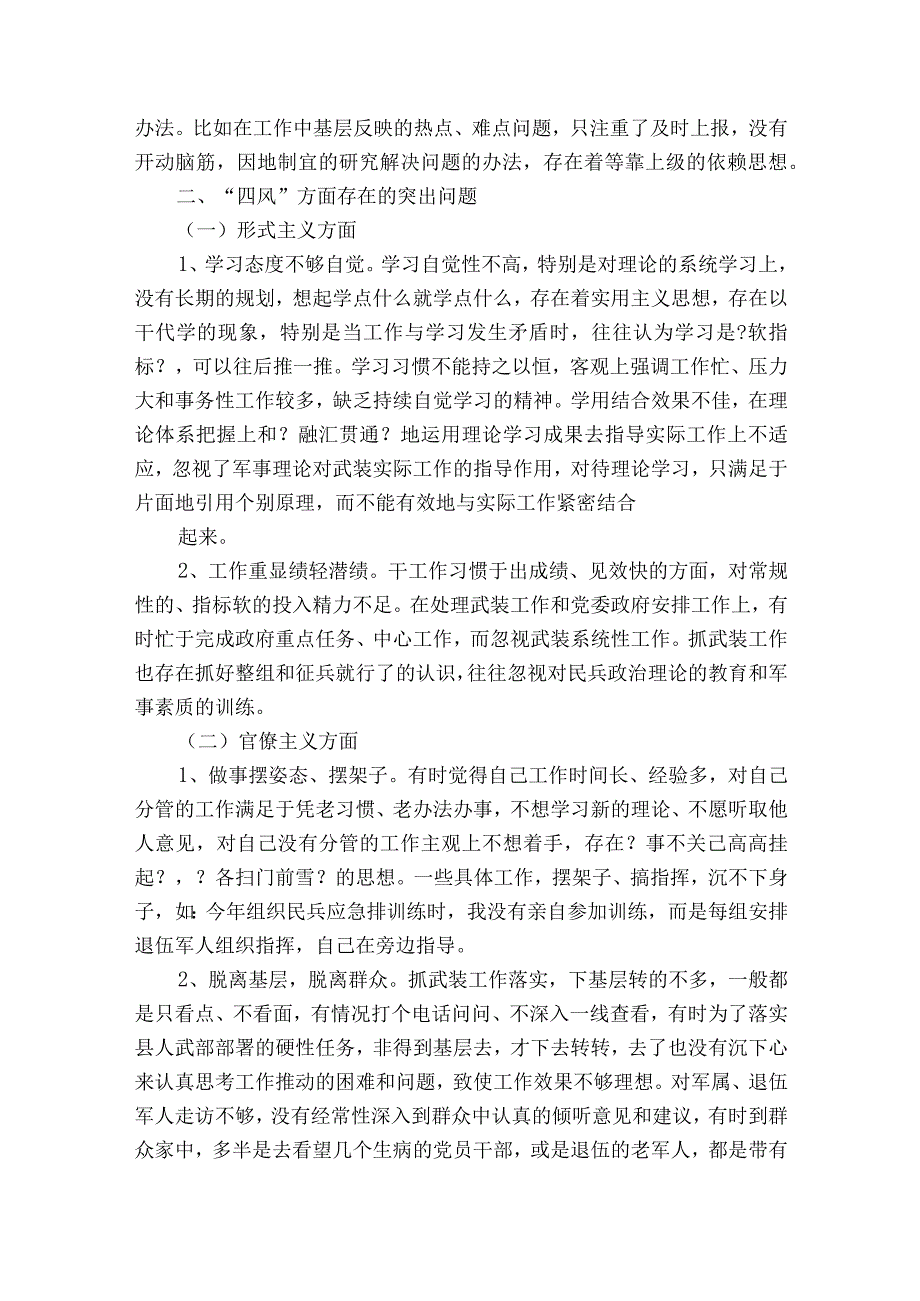 办法。比如在工作中基层反映的热点、难点问题，只注重了及时上报，没有开动脑筋，因地制宜的研究解决问题的办法，存在着等靠上级的依赖思想。

二、“四风”方面存在的突出问题

（一）形式主义方面

1、学习态度不够自觉。学习自觉性不高，特别是对理论的系统学习上，没有长期的规划，想起学点什么就学点什么，存在着实用主义思想，存在以干代学的现象，特别是当工作与学习发生矛盾时，往往认为学习是?软指标？，可以往后推一推。学习习惯不能持之以恒，客观上强调工作忙、压力大和事务性工作较多，缺乏持续自觉学习的精神。学用结合效果不佳，在理论体系把握上和？融汇贯通？地运用理论学习成果去指导实际工作上不适应，忽视了军事理论对武装实际工作的指导作用，对待理论学习，只满足于片面地引用个别原理，而不能有效地与实际工作紧密结合

起来。

2、工作重显绩轻潜绩。干工作习惯于出成绩、见效快的方面，对常规性的、指标软的投入精力不足。在处理武装工作和党委政府安排工作上，有时忙于完成政府重点任务、中心工作，而忽视武装系统性工作。抓武装工作也存在抓好整组和征兵就行了的认识，往往忽视对民兵政治理论的教育和军事素质的训练。

（二）官僚主义方面

1、做事摆姿态、摆架子。有时觉得自己工作时间长、经验多，对自己分管的工作满足于凭老习惯、老办法办事，不想学习新的理论、不愿听取他人意见，对自己没有分管的工作主观上不想着手，存在？事不关己高高挂起？，？各扫门前雪？的思想。一些具体工作，摆架子、搞指挥，沉不下身子，如：今年组织民兵应急排训练时，我没有亲自参加训练，而是每组安排退伍军人组织指挥，自己在旁边指导。

2、脱离基层，脱离群众。抓武装工作落实，下基层转的不多，一般都是只看点、不看面，有情况打个电话问问、不深入一线查看，有时为了落实县人武部部署的硬性任务，非得到基层去，才下去转转，去了也没有沉下心来认真思考工作推动的困难和问题，致使工作效果不够理想。对军属、退伍军人走访不够，没有经常性深入到群众中认真的倾听意见和建议，有时到群众家中，多半是去看望几个生病的党员干部，或是退伍的老军人，都是带有